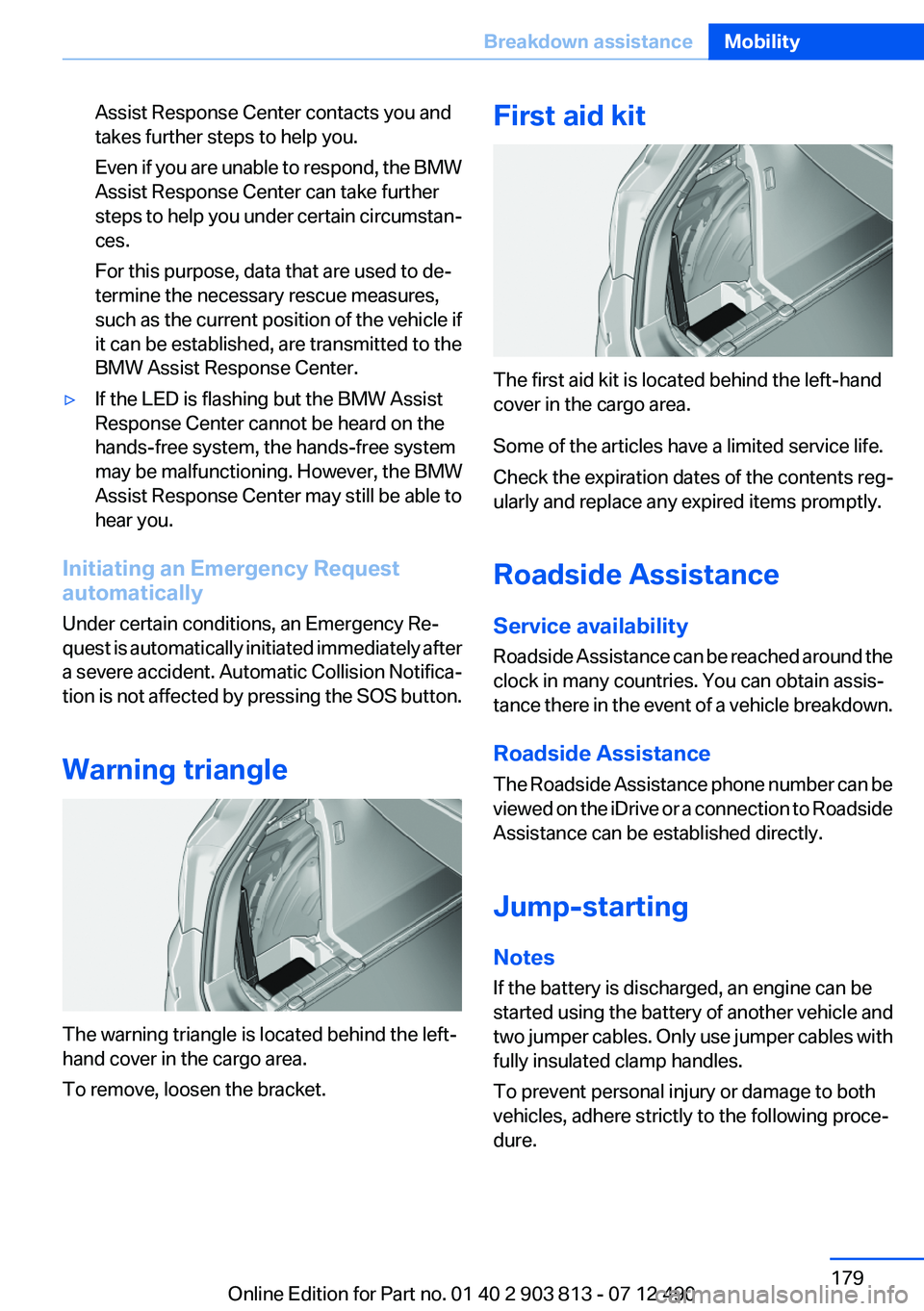 Breakdown assistance Mobility

Assist Response Center contacts you and takes further steps to help you.

Even if you are unable to respond, the BMW Assist Response Center can take further steps to help you under certain circumstances.

For this purpose, data that are used to determine the necessary rescue measures, such as the current position of the vehicle if it can be established, are transmitted to the BMW Assist Response Center.

▷ If the LED is flashing but the BMW Assist Response Center cannot be heard on the hands-free system, the hands-free system may be malfunctioning. However, the BMW Assist Response Center may still be able to hear you.

Initiating an Emergency Request automatically

Under certain conditions, an Emergency Request is automatically initiated immediately after a severe accident. Automatic Collision Notification is not affected by pressing the SOS button.

Warning triangle

The warning triangle is located behind the left-hand cover in the cargo area.

To remove, loosen the bracket.

First aid kit

The first aid kit is located behind the left-hand cover in the cargo area.

Some of the articles have a limited service life.

Check the expiration dates of the contents regularly and replace any expired items promptly.

Roadside Assistance

Service availability

Roadside Assistance can be reached around the clock in many countries. You can obtain assistance there in the event of a vehicle breakdown.

Roadside Assistance

The Roadside Assistance phone number can be viewed on the iDrive or a connection to Roadside Assistance can be established directly.

Jump-starting

Notes

If the battery is discharged, an engine can be started using the battery of another vehicle and two jumper cables. Only use jumper cables with fully insulated clamp handles.

To prevent personal injury or damage to both vehicles, adhere strictly to the following procedure.

179

Online Edition for Part no. 01 40 2 903 813 - 07 12 490

carmanualsonline.info